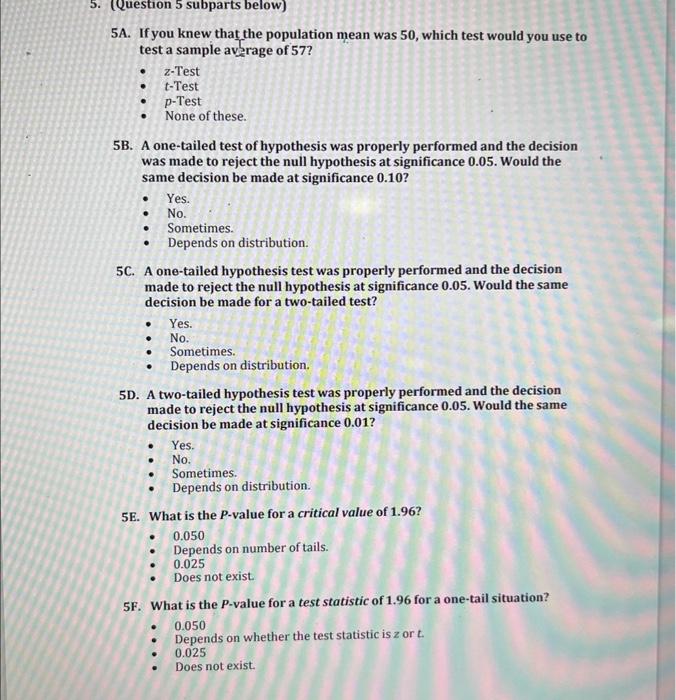 5. (Question 5 subparts below)

5A. If you knew that the population mean was 50, which test would you use to test a sample average of 57?

• z-Test
• t-Test
• p-Test
• None of these.

5B. A one-tailed test of hypothesis was properly performed and the decision was made to reject the null hypothesis at significance 0.05. Would the same decision be made at significance 0.10?

• Yes.
• No.
• Sometimes.
• Depends on distribution.

5C. A one-tailed hypothesis test was properly performed and the decision made to reject the null hypothesis at significance 0.05. Would the same decision be made for a two-tailed test?

• Yes.
• No.
• Sometimes.
• Depends on distribution.

5D. A two-tailed hypothesis test was properly performed and the decision made to reject the null hypothesis at significance 0.05. Would the same decision be made at significance 0.01?

• Yes.
• No.
• Sometimes.
• Depends on distribution.

5E. What is the P-value for a critical value of 1.96?

• 0.050
• Depends on number of tails.
• 0.025
• Does not exist.

5F. What is the P-value for a test statistic of 1.96 for a one-tail situation?

• 0.050
• Depends on whether the test statistic is z or t.
• 0.025
• Does not exist.